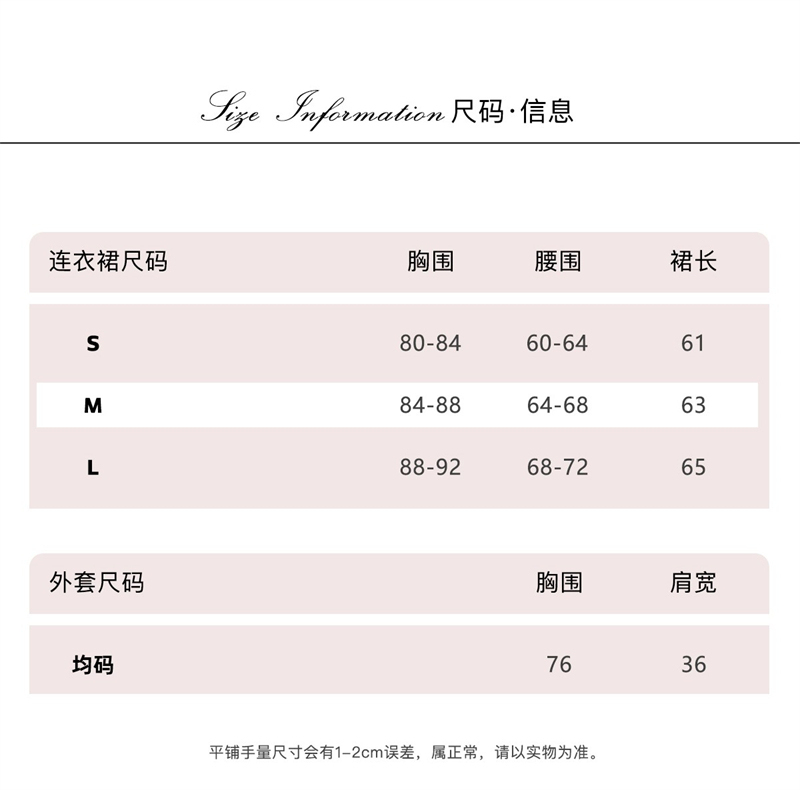 Size Information 尺码·信息

| 连衣裙尺码 | 胸围 | 腰围 | 裙长 |
|---|---|---|---|
| S | 80-84 | 60-64 | 61 |
| M | 84-88 | 64-68 | 63 |
| L | 88-92 | 68-72 | 65 |

| 外套尺码 | 胸围 | 肩宽 |
|---|---|---|
| 均码 | 76 | 36 |

平铺手量尺寸会有1-2cm误差，属正常，请以实物为准。